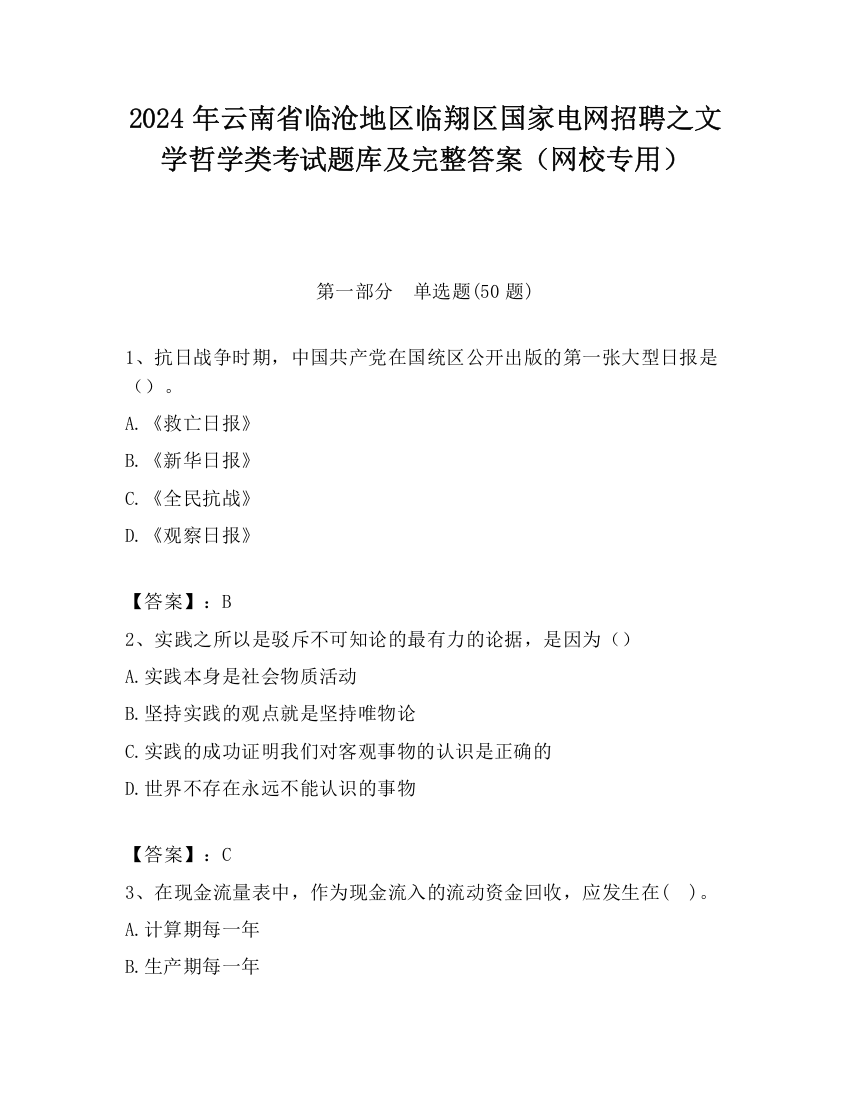 2024 年云南省临沧地区临翔区国家电网招聘之文学哲学类考试题库及完整答案（网校专用）

第一部分　单选题(50 题)

1、抗日战争时期，中国共产党在国统区公开出版的第一张大型日报是（）。

A.《救亡日报》

B.《新华日报》

C.《全民抗战》

D.《观察日报》

【答案】：B

2、实践之所以是驳斥不可知论的最有力的论据，是因为（）

A.实践本身是社会物质活动

B.坚持实践的观点就是坚持唯物论

C.实践的成功证明我们对客观事物的认识是正确的

D.世界不存在永远不能认识的事物

【答案】：C

3、在现金流量表中，作为现金流入的流动资金回收，应发生在(　)。

A.计算期每一年

B.生产期每一年